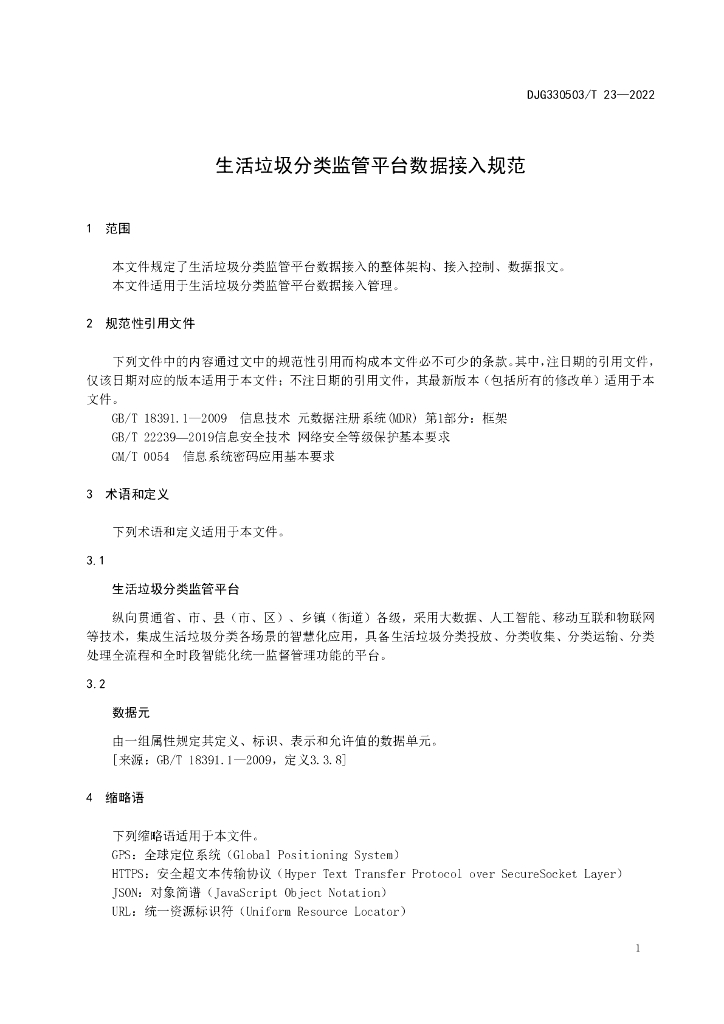 DJG330503/T 23—2022

生活垃圾分类监管平台数据接入规范

1 范围

本文件规定了生活垃圾分类监管平台数据接入的整体架构、接入控制、数据报文。
本文件适用于生活垃圾分类监管平台数据接入管理。

2 规范性引用文件

下列文件中的内容通过文中的规范性引用而构成本文件必不可少的条款。其中，注日期的引用文件，仅该日期对应的版本适用于本文件；不注日期的引用文件，其最新版本（包括所有的修改单）适用于本文件。

GB/T 18391.1—2009 信息技术 元数据注册系统(MDR) 第1部分：框架
GB/T 22239—2019信息安全技术 网络安全等级保护基本要求
GM/T 0054 信息系统密码应用基本要求

3 术语和定义

下列术语和定义适用于本文件。

3.1

生活垃圾分类监管平台

纵向贯通省、市、县（市、区）、乡镇（街道）各级，采用大数据、人工智能、移动互联和物联网等技术，集成生活垃圾分类各场景的智慧化应用，具备生活垃圾分类投放、分类收集、分类运输、分类处理全流程和全时段智能化统一监督管理功能的平台。

3.2

数据元

由一组属性规定其定义、标识、表示和允许值的数据单元。
[来源：GB/T 18391.1—2009，定义3.3.8]

4 缩略语

下列缩略语适用于本文件。
GPS：全球定位系统（Global Positioning System）
HTTPS：安全超文本传输协议（Hyper Text Transfer Protocol over SecureSocket Layer）
JSON：对象简谱（JavaScript Object Notation）
URL：统一资源标识符（Uniform Resource Locator）

1